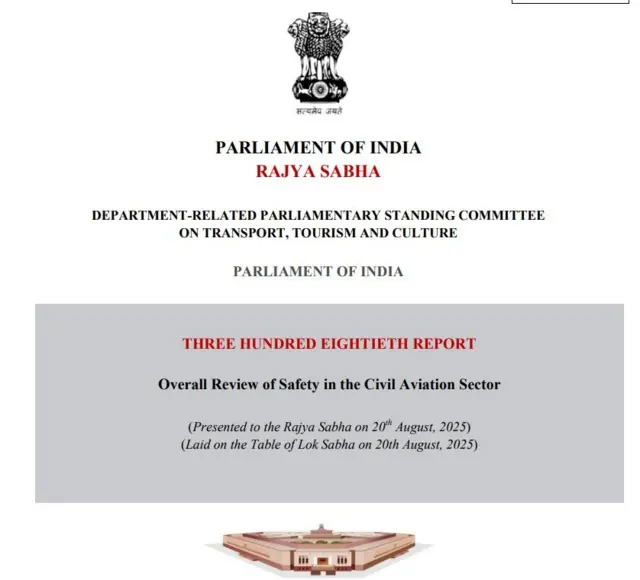 सत्यमेव जयते

PARLIAMENT OF INDIA
RAJYA SABHA

DEPARTMENT-RELATED PARLIAMENTARY STANDING COMMITTEE ON TRANSPORT, TOURISM AND CULTURE

PARLIAMENT OF INDIA

THREE HUNDRED EIGHTIETH REPORT

Overall Review of Safety in the Civil Aviation Sector

(Presented to the Rajya Sabha on 20$^{th}$ August, 2025)
(Laid on the Table of Lok Sabha on 20th August, 2025)